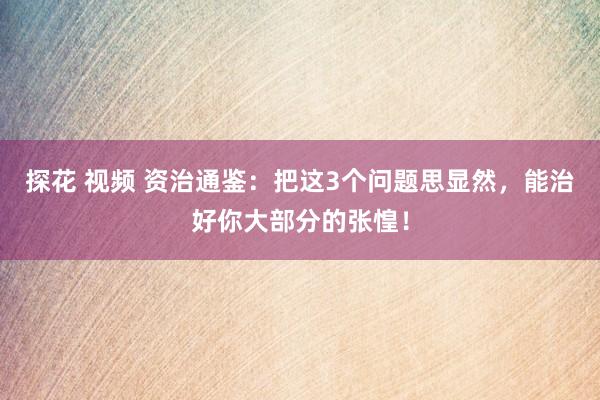 探花 视频 资治通鉴：把这3个问题思显然，能治好你大部分的张惶！